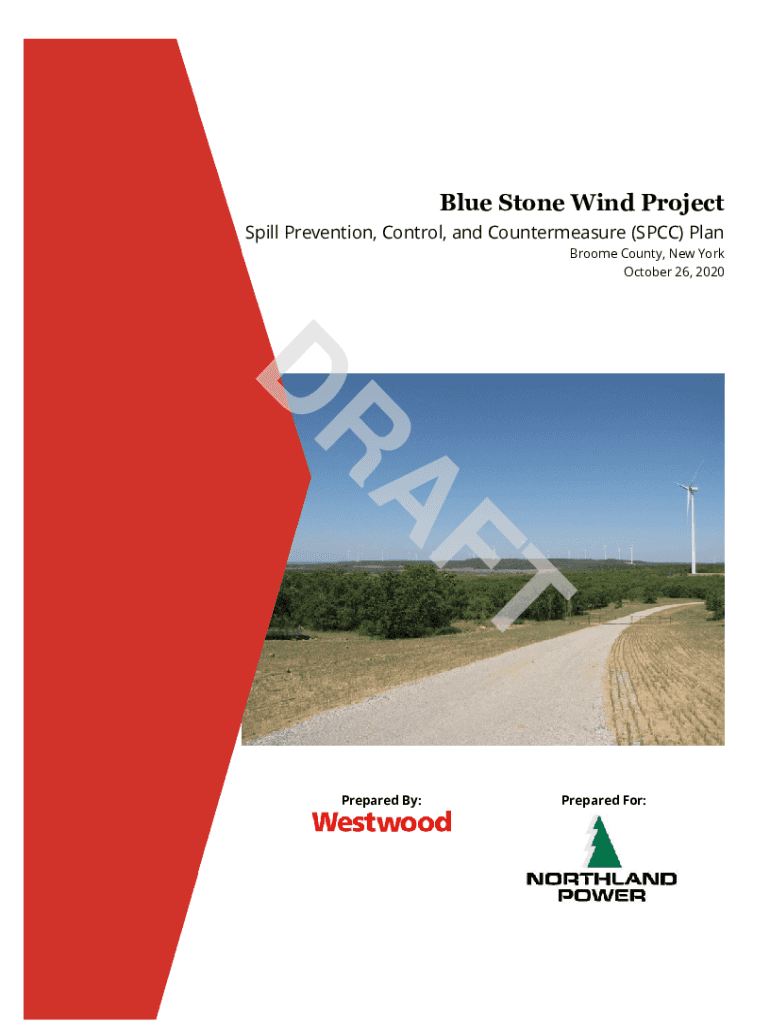 Blue Stone Wind Project
Spill Prevention, Control, and Countermeasure (SPCC) Plan
Broome County, New York
October 26, 2020

DRAFT

Prepared By:
Westwood

Prepared For:
NORTHLAND POWER